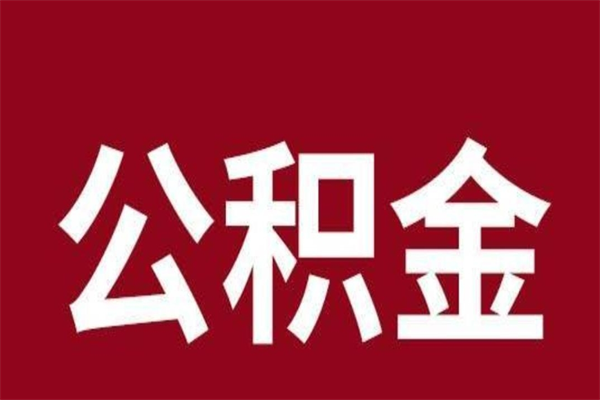 公积金